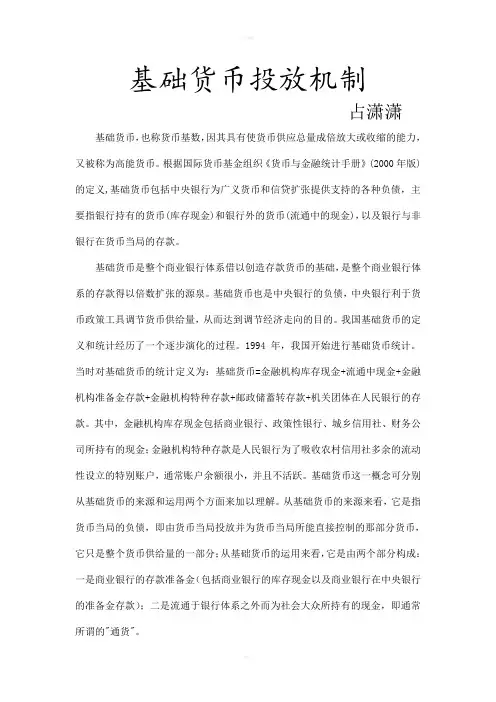 基础货币投放机制

占潇潇

基础货币，也称货币基数，因其具有使货币供应总量成倍放大或收缩的能力，又被称为高能货币。根据国际货币基金组织《货币与金融统计手册》(2000 年版)的定义，基础货币包括中央银行为广义货币和信贷扩张提供支持的各种负债，主要指银行持有的货币(库存现金)和银行外的货币(流通中的现金)，以及银行与非银行在货币当局的存款。

基础货币是整个商业银行体系借以创造存款货币的基础，是整个商业银行体系的存款得以倍数扩张的源泉。基础货币也是中央银行的负债，中央银行利于货币政策工具调节货币供给量，从而达到调节经济走向的目的。我国基础货币的定义和统计经历了一个逐步演化的过程。1994 年，我国开始进行基础货币统计。当时对基础货币的统计定义为：基础货币=金融机构库存现金+流通中现金+金融机构准备金存款+金融机构特种存款+邮政储蓄转存款+机关团体在人民银行的存款。其中，金融机构库存现金包括商业银行、政策性银行、城乡信用社、财务公司所持有的现金；金融机构特种存款是人民银行为了吸收农村信用社多余的流动性设立的特别账户，通常账户余额很小，并且不活跃。基础货币这一概念可分别从基础货币的来源和运用两个方面来加以理解。从基础货币的来源来看，它是指货币当局的负债，即由货币当局投放并为货币当局所能直接控制的那部分货币，它只是整个货币供给量的一部分；从基础货币的运用来看，它是由两个部分构成：一是商业银行的存款准备金(包括商业银行的库存现金以及商业银行在中央银行的准备金存款)；二是流通于银行体系之外而为社会大众所持有的现金，即通常所谓的"通货"。